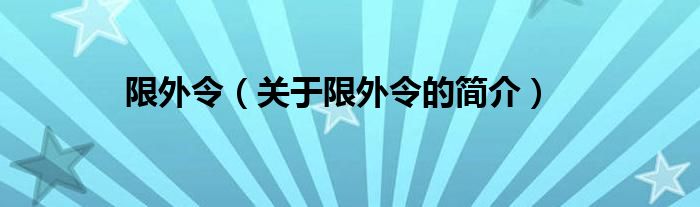 限外令（关于限外令的简介）